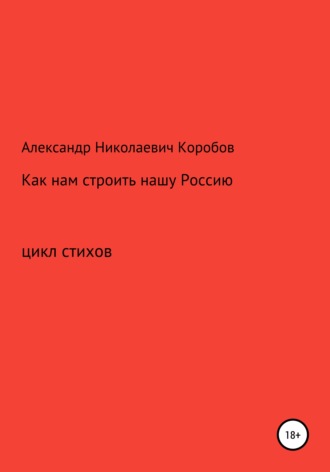 Александр Николаевич Коробов

Как нам строить нашу Россию

цикл стихов

18+